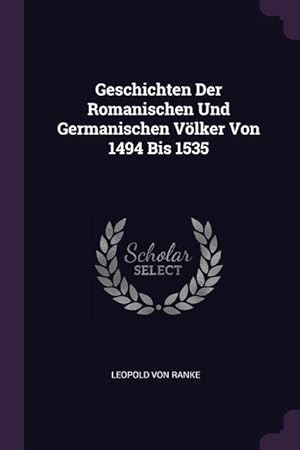 Geschichten Der Romanischen Und Germanischen Völker Von 1494 Bis 1535

Scholar
SELECT

LEOPOLD VON RANKE